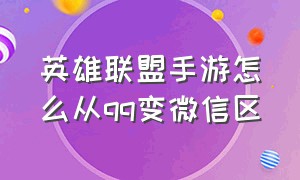 英雄联盟手游怎么从qq变微信区